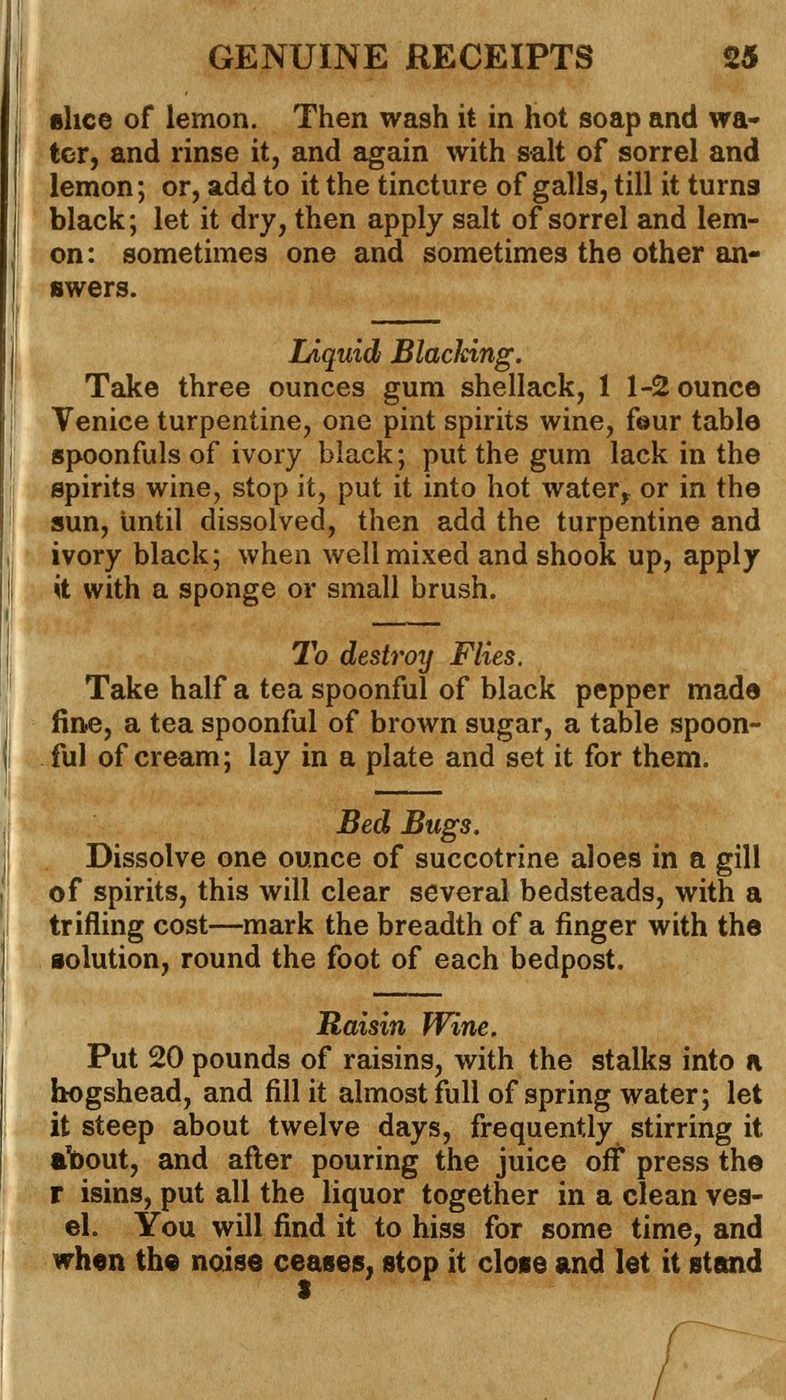 GENUINE RECEIPTS 25

slice of lemon. Then wash it in hot soap and water, and rinse it, and again with salt of sorrel and lemon; or, add to it the tincture of galls, till it turns black; let it dry, then apply salt of sorrel and lemon: sometimes one and sometimes the other answers.

Liquid Blacking.

Take three ounces gum shellack, 1 1-2 ounce Venice turpentine, one pint spirits wine, four table spoonfuls of ivory black; put the gum lack in the spirits wine, stop it, put it into hot water, or in the sun, until dissolved, then add the turpentine and ivory black; when well mixed and shook up, apply it with a sponge or small brush.

To destroy Flies.

Take half a tea spoonful of black pepper made fine, a tea spoonful of brown sugar, a table spoonful of cream; lay in a plate and set it for them.

Bed Bugs.

Dissolve one ounce of succotrine aloes in a gill of spirits, this will clear several bedsteads, with a trifling cost—mark the breadth of a finger with the solution, round the foot of each bedpost.

Raisin Wine.

Put 20 pounds of raisins, with the stalks into a hogshead, and fill it almost full of spring water; let it steep about twelve days, frequently stirring it about, and after pouring the juice off press the r isins, put all the liquor together in a clean vesel. You will find it to hiss for some time, and when the noise ceases, stop it close and let it stand

3